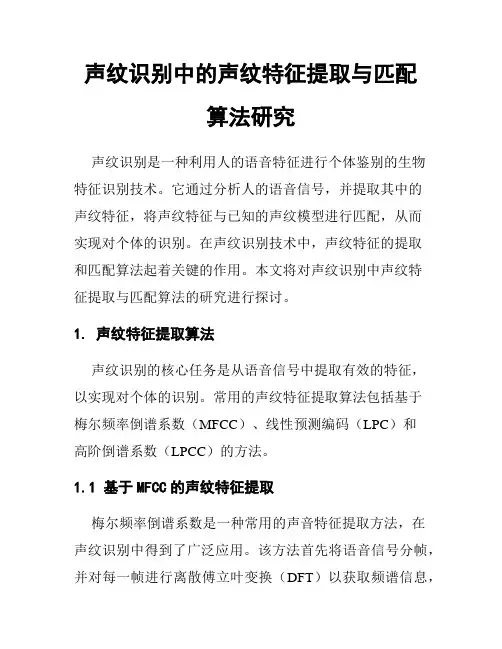 声纹识别中的声纹特征提取与匹配算法研究

声纹识别是一种利用人的语音特征进行个体鉴别的生物特征识别技术。它通过分析人的语音信号，并提取其中的声纹特征，将声纹特征与已知的声纹模型进行匹配，从而实现对个体的识别。在声纹识别技术中，声纹特征的提取和匹配算法起着关键的作用。本文将对声纹识别中声纹特征提取与匹配算法的研究进行探讨。

1. 声纹特征提取算法

声纹识别的核心任务是从语音信号中提取有效的特征，以实现对个体的识别。常用的声纹特征提取算法包括基于梅尔频率倒谱系数（MFCC）、线性预测编码（LPC）和高阶倒谱系数（LPCC）的方法。

1.1 基于 MFCC 的声纹特征提取

梅尔频率倒谱系数是一种常用的声音特征提取方法，在声纹识别中得到了广泛应用。该方法首先将语音信号分帧，并对每一帧进行离散傅立叶变换（DFT）以获取频谱信息，